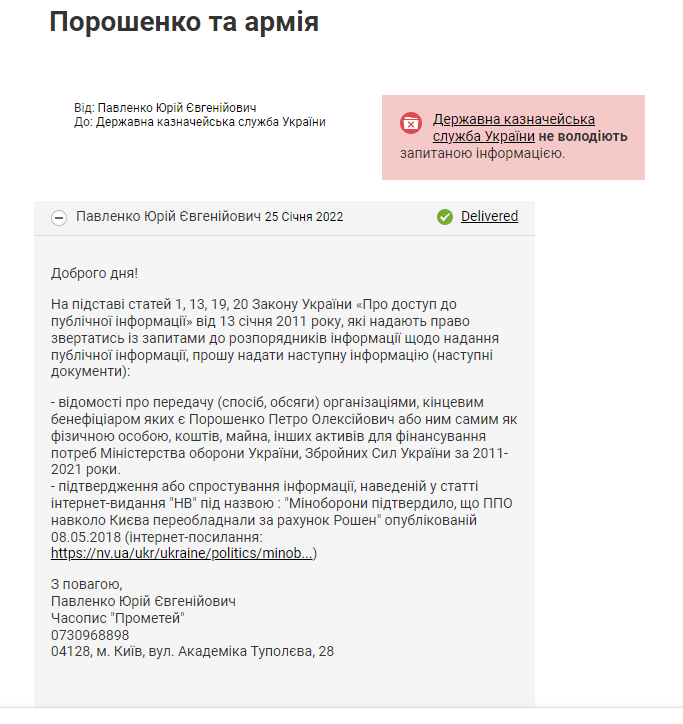 Порошенко та армія

Від: Павленко Юрій Євгенійович
До: Державна казначейська служба України

Державна казначейська служба України не володіють запитаною інформацією.

Павленко Юрій Євгенійович 25 Січня 2022

Delivered

Доброго дня!

На підставі статей 1, 13, 19, 20 Закону України «Про доступ до публічної інформації» від 13 січня 2011 року, які надають право звертатись із запитами до розпорядників інформації щодо надання публічної інформації, прошу надати наступну інформацію (наступні документи):

- відомості про передачу (спосіб, обсяги) організаціями, кінцевим бенефіціаром яких є Порошенко Петро Олексійович або ним самим як фізичною особою, коштів, майна, інших активів для фінансування потреб Міністерства оборони України, Збройних Сил України за 2011-2021 роки.
- підтвердження або спростування інформації, наведеній у статті інтернет-видання "НВ" під назвою : "Міноборони підтвердило, що ППО навколо Києва переобладнали за рахунок Рошен" опублікованій 08.05.2018 (інтернет-посилання: https://nv.ua/ukr/ukraine/politics/minob...)

З повагою,
Павленко Юрій Євгенійович
Часопис "Прометей"
0730968898
04128, м. Київ, вул. Академіка Туполєва, 28